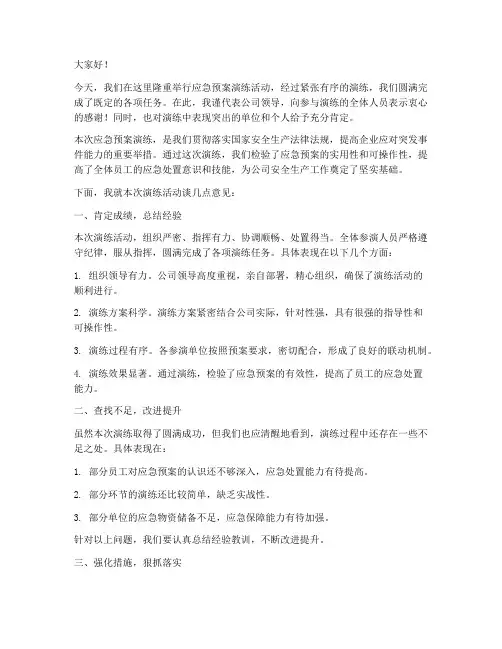 大家好！

今天，我们在这里隆重举行应急预案演练活动，经过紧张有序的演练，我们圆满完成了既定的各项任务。在此，我谨代表公司领导，向参与演练的全体人员表示衷心的感谢！同时，也对演练中表现突出的单位和个人给予充分肯定。

本次应急预案演练，是我们贯彻落实国家安全生产法律法规，提高企业应对突发事件能力的重要举措。通过这次演练，我们检验了应急预案的实用性和可操作性，提高了全体员工的应急处置意识和技能，为公司安全生产工作奠定了坚实基础。

下面，我就本次演练活动谈几点意见：

一、肯定成绩，总结经验

本次演练活动，组织严密、指挥有力、协调顺畅、处置得当。全体参演人员严格遵守纪律，服从指挥，圆满完成了各项演练任务。具体表现在以下几个方面：

1. 组织领导有力。公司领导高度重视，亲自部署，精心组织，确保了演练活动的顺利进行。

2. 演练方案科学。演练方案紧密结合公司实际，针对性强，具有很强的指导性和可操作性。

3. 演练过程有序。各参演单位按照预案要求，密切配合，形成了良好的联动机制。

4. 演练效果显著。通过演练，检验了应急预案的有效性，提高了员工的应急处置能力。

二、查找不足，改进提升

虽然本次演练取得了圆满成功，但我们也应清醒地看到，演练过程中还存在一些不足之处。具体表现在：

1. 部分员工对应急预案的认识还不够深入，应急处置能力有待提高。

2. 部分环节的演练还比较简单，缺乏实战性。

3. 部分单位的应急物资储备不足，应急保障能力有待加强。

针对以上问题，我们要认真总结经验教训，不断改进提升。

三、强化措施，狠抓落实